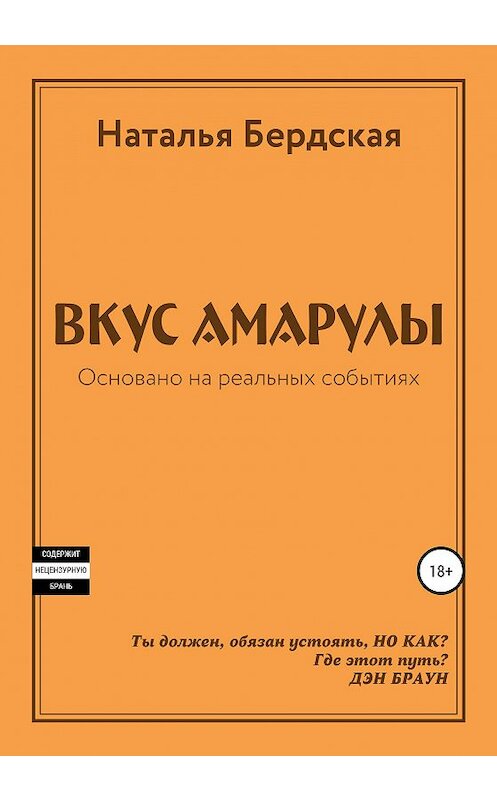 Наталья Бердская

ВКУС АМАРУЛЫ

Основано на реальных событиях

СОДЕРЖИТ
НЕЦЕНЗУРНУЮ
БРАНЬ

18+

Ты должен, обязан устоять, НО КАК?
Где этот путь?
ДЭН БРАУН